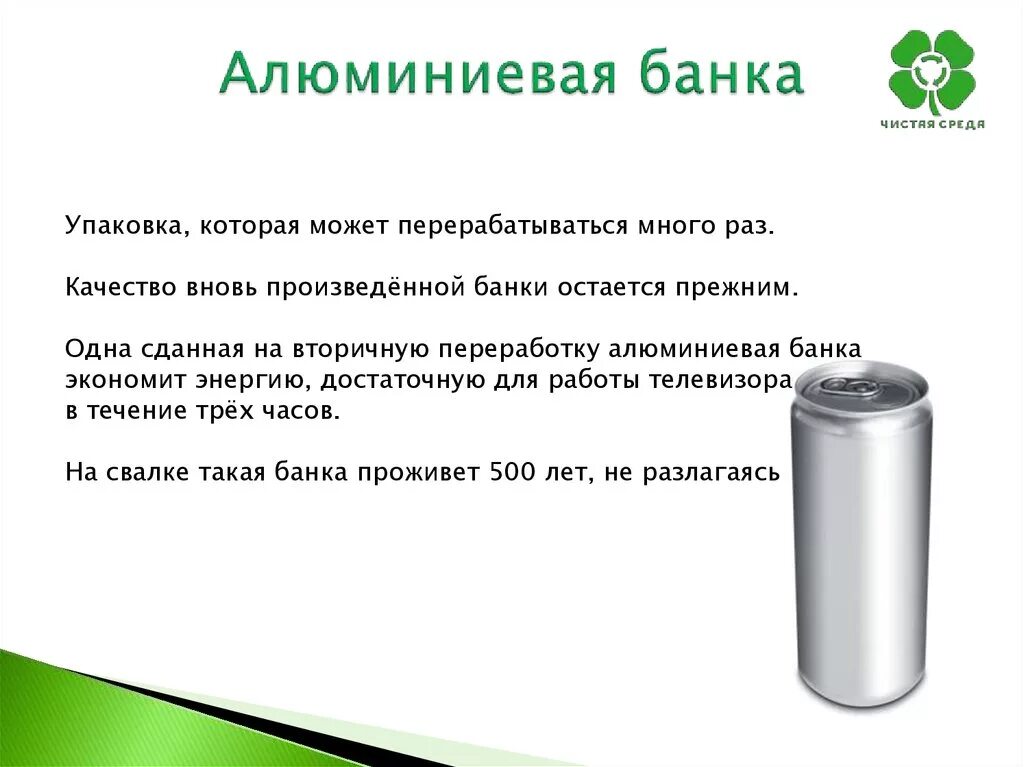 Алюминиевая банка

ЧИСТАЯ СРЕДА

Упаковка, которая может перерабатываться много раз.

Качество вновь произведённой банки остается прежним.

Одна сданная на вторичную переработку алюминиевая банка экономит энергию, достаточную для работы телевизора в течение трёх часов.

На свалке такая банка проживет 500 лет, не разлагаясь